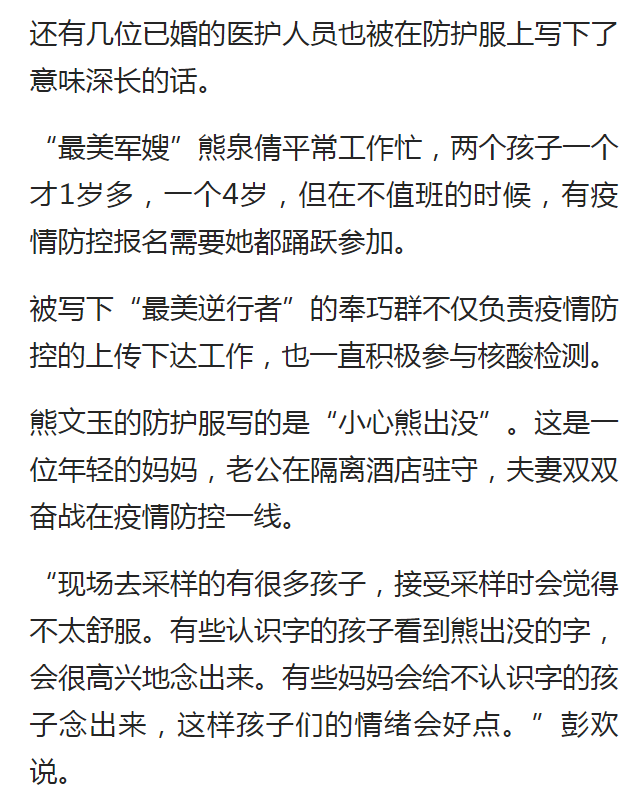 还有几位已婚的医护人员也被在防护服上写下了意味深长的话。

“最美军嫂”熊泉倩平常工作忙，两个孩子一个才1岁多，一个4岁，但在不值班的时候，有疫情防控报名需要她都踊跃参加。

被写下“最美逆行者”的奉巧群不仅负责疫情防控的上传下达工作，也一直积极参与核酸检测。

熊文玉的防护服写的是“小心熊出没”。这是一位年轻的妈妈，老公在隔离酒店驻守，夫妻双双奋战在疫情防控一线。

“现场去采样的有很多孩子，接受采样时会觉得不太舒服。有些认识字的孩子看到熊出没的字，会很高兴地念出来。有些妈妈会给不认识字的孩子念出来，这样孩子们的情绪会好点。”彭欢说。